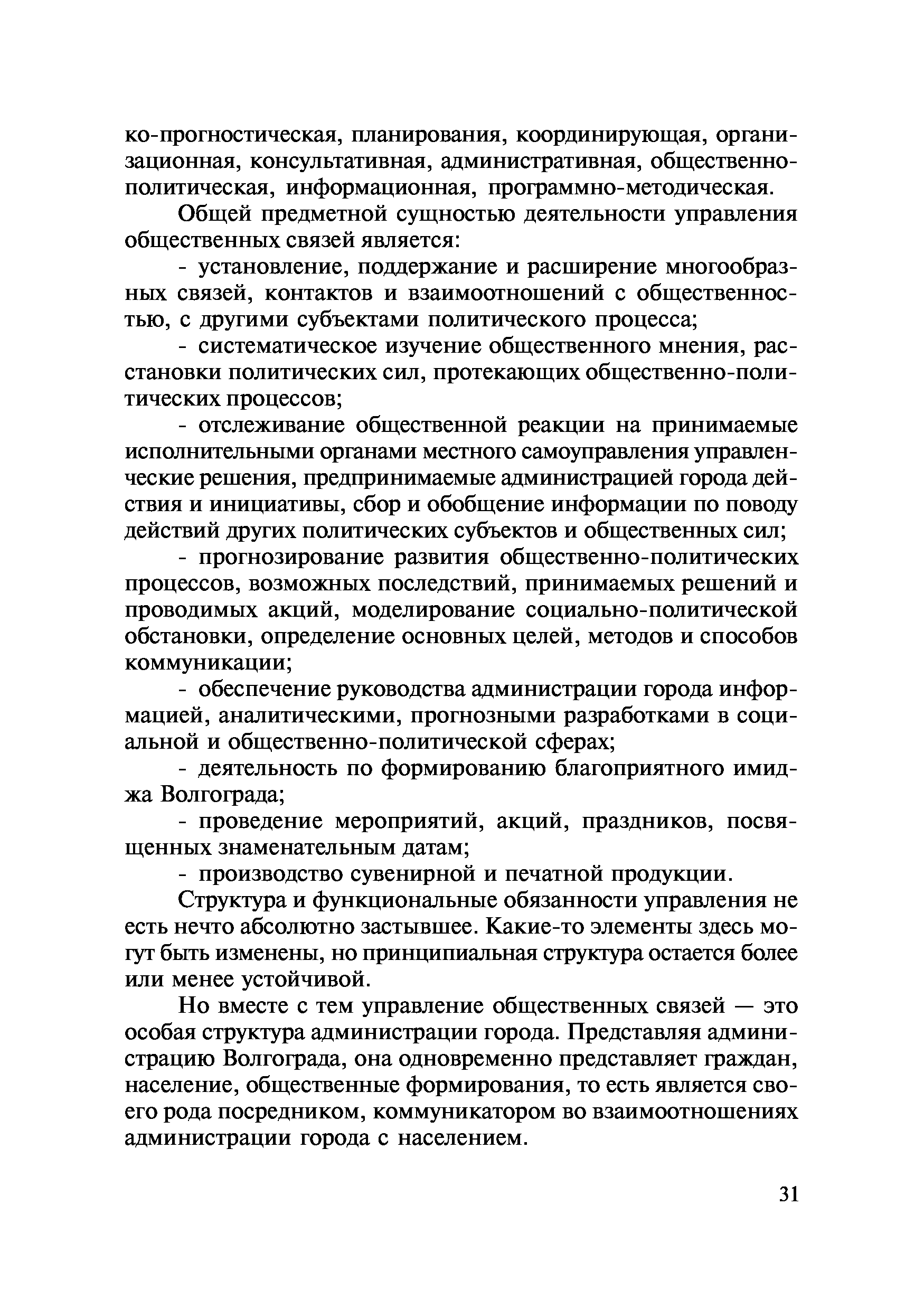 ко-прогностическая, планирования, координирующая, организационная, консультативная, административная, общественно-политическая, информационная, программно-методическая.

Общей предметной сущностью деятельности управления общественных связей является:

- установление, поддержание и расширение многообразных связей, контактов и взаимоотношений с общественностью, с другими субъектами политического процесса;

- систематическое изучение общественного мнения, расстановки политических сил, протекающих общественно-политических процессов;

- отслеживание общественной реакции на принимаемые исполнительными органами местного самоуправления управленческие решения, предпринимаемые администрацией города действия и инициативы, сбор и обобщение информации по поводу действий других политических субъектов и общественных сил;

- прогнозирование развития общественно-политических процессов, возможных последствий, принимаемых решений и проводимых акций, моделирование социально-политической обстановки, определение основных целей, методов и способов коммуникации;

- обеспечение руководства администрации города информацией, аналитическими, прогнозными разработками в социальной и общественно-политической сферах;

- деятельность по формированию благоприятного имиджа Волгограда;

- проведение мероприятий, акций, праздников, посвященных знаменательным датам;

- производство сувенирной и печатной продукции.

Структура и функциональные обязанности управления не есть нечто абсолютно застывшее. Какие-то элементы здесь могут быть изменены, но принципиальная структура остается более или менее устойчивой.

Но вместе с тем управление общественных связей — это особая структура администрации города. Представляя администрацию Волгограда, она одновременно представляет граждан, население, общественные формирования, то есть является своего рода посредником, коммуникатором во взаимоотношениях администрации города с населением.

31